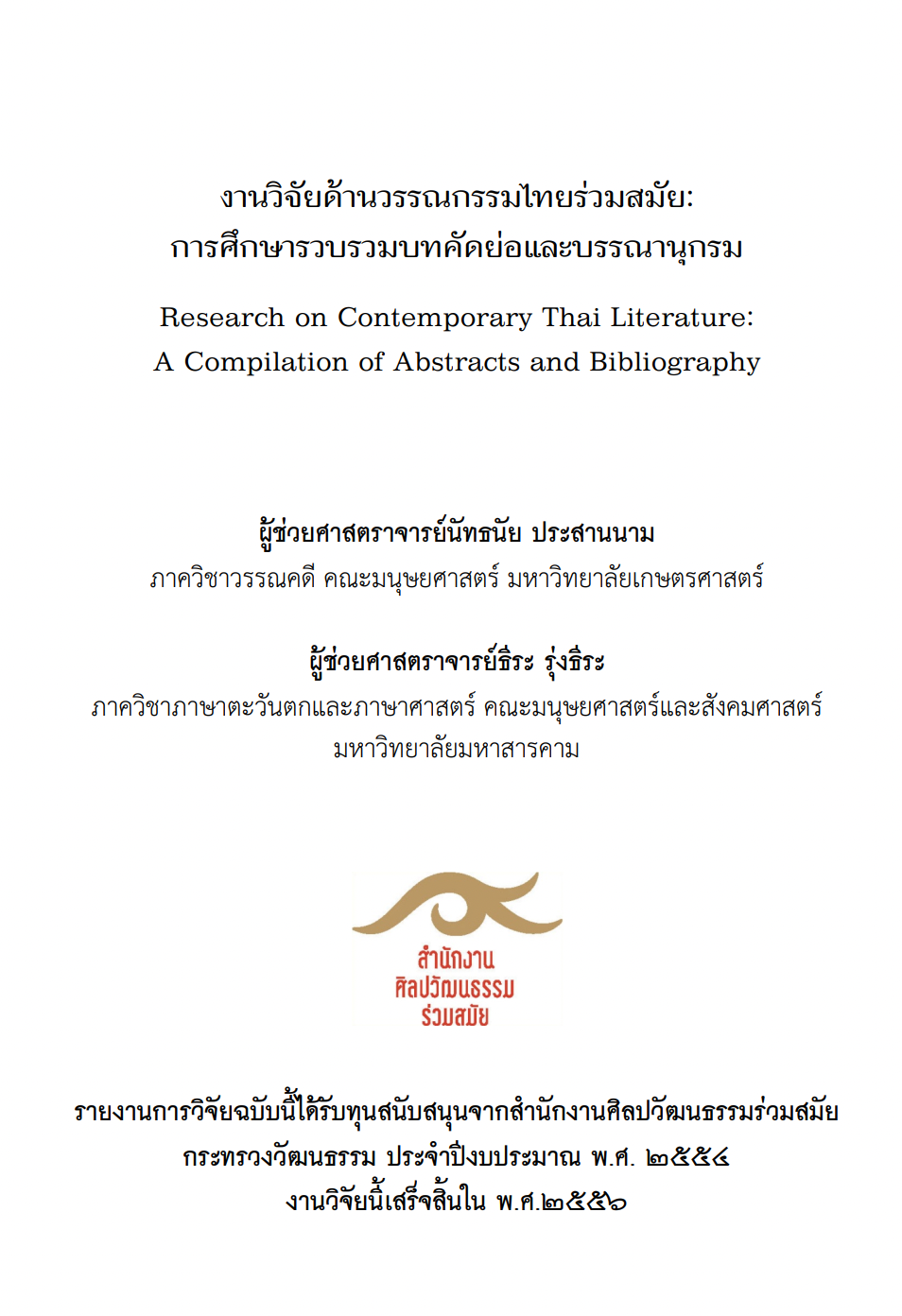 งานวิจัยด้านวรรณกรรมไทยร่วมสมัย:
การศึกษารวบรวมบทคัดย่อและบรรณานุกรม

Research on Contemporary Thai Literature:
A Compilation of Abstracts and Bibliography

ผู้ช่วยศาสตราจารย์นัทธนัย ประสานนาม
ภาควิชาวรรณคดี คณะมนุษยศาสตร์ มหาวิทยาลัยเกษตรศาสตร์

ผู้ช่วยศาสตราจารย์ธีระ รุ่งธีระ
ภาควิชาภาษาตะวันตกและภาษาศาสตร์ คณะมนุษยศาสตร์และสังคมศาสตร์ มหาวิทยาลัยมหาสารคาม

สำนักงาน
ศิลปวัฒนธรรม
ร่วมสมัย

รายงานการวิจัยฉบับนี้ได้รับทุนสนับสนุนจากสำนักงานศิลปวัฒนธรรมร่วมสมัย
กระทรวงวัฒนธรรม ประจำปีงบประมาณ พ.ศ. ๒๕๕๔
งานวิจัยนี้เสร็จสิ้นใน พ.ศ.๒๕๕๖